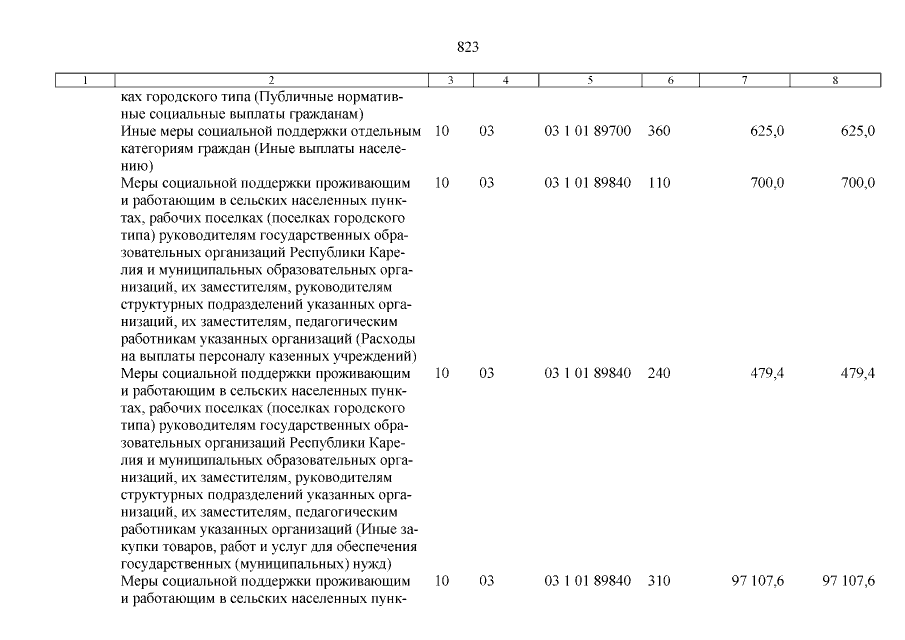 823

| 1 | 2 | 3 | 4 | 5 | 6 | 7 | 8 |
|---|---|---|---|---|---|---|---|
| | ках городского типа (Публичные нормативные социальные выплаты гражданам) | | | | | | |
| | Иные меры социальной поддержки отдельным категориям граждан (Иные выплаты населению) | 10 | 03 | 03 1 01 89700 | 360 | 625,0 | 625,0 |
| | Меры социальной поддержки проживающим и работающим в сельских населенных пунктах, рабочих поселках (поселках городского типа) руководителям государственных образовательных организаций Республики Карелия и муниципальных образовательных организаций, их заместителям, руководителям структурных подразделений указанных организаций, их заместителям, педагогическим работникам указанных организаций (Расходы на выплаты персоналу казенных учреждений) | 10 | 03 | 03 1 01 89840 | 110 | 700,0 | 700,0 |
| | Меры социальной поддержки проживающим и работающим в сельских населенных пунктах, рабочих поселках (поселках городского типа) руководителям государственных образовательных организаций Республики Карелия и муниципальных образовательных организаций, их заместителям, руководителям структурных подразделений указанных организаций, их заместителям, педагогическим работникам указанных организаций (Иные закупки товаров, работ и услуг для обеспечения государственных (муниципальных) нужд) | 10 | 03 | 03 1 01 89840 | 240 | 479,4 | 479,4 |
| | Меры социальной поддержки проживающим и работающим в сельских населенных пунк- | 10 | 03 | 03 1 01 89840 | 310 | 97 107,6 | 97 107,6 |